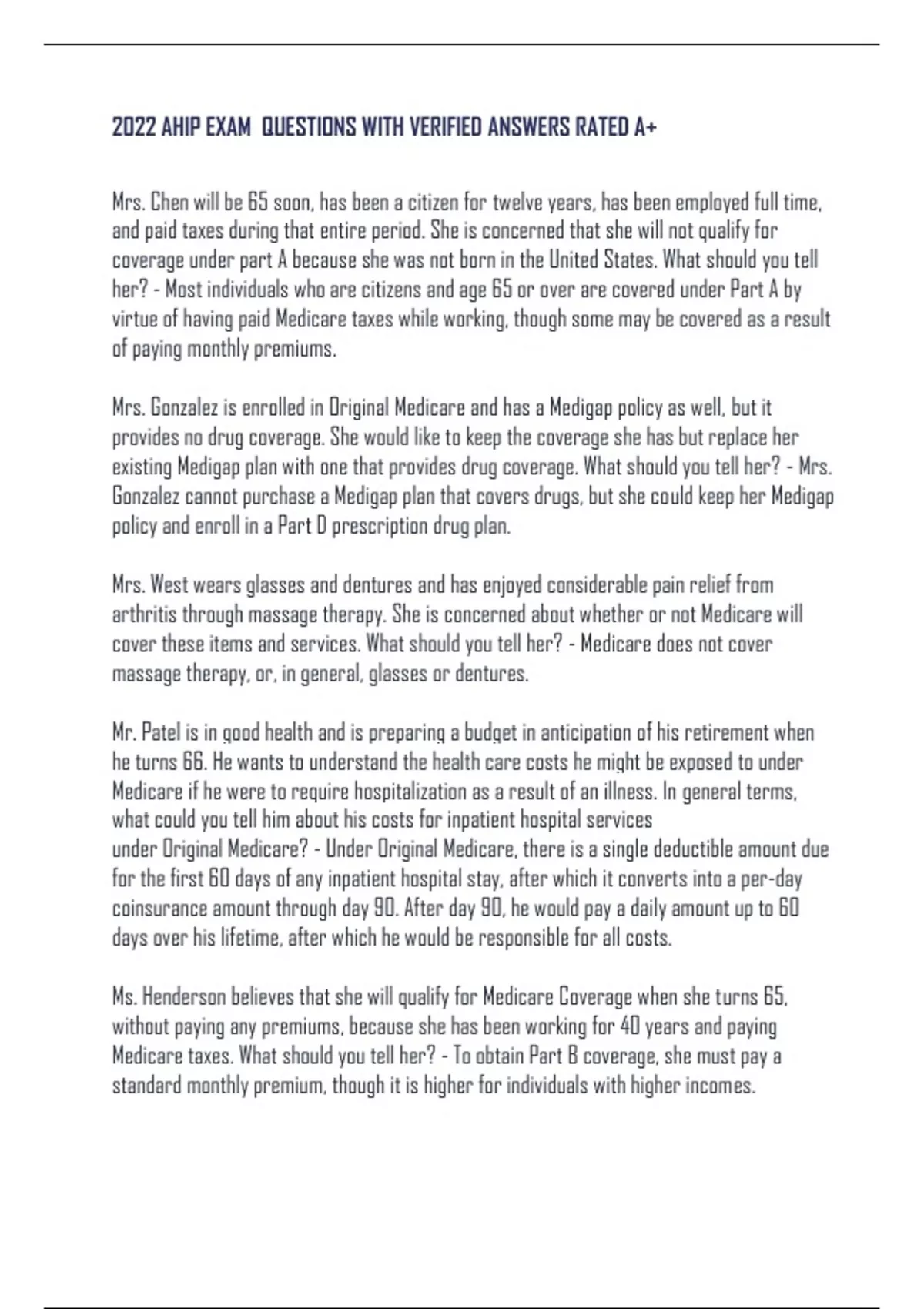 2022 AHIP EXAM QUESTIONS WITH VERIFIED ANSWERS RATED A+

Mrs. Chen will be 65 soon, has been a citizen for twelve years, has been employed full time, and paid taxes during that entire period. She is concerned that she will not qualify for coverage under part A because she was not born in the United States. What should you tell her? - Most individuals who are citizens and age 65 or over are covered under Part A by virtue of having paid Medicare taxes while working, though some may be covered as a result of paying monthly premiums.

Mrs. Gonzalez is enrolled in Original Medicare and has a Medigap policy as well, but it provides no drug coverage. She would like to keep the coverage she has but replace her existing Medigap plan with one that provides drug coverage. What should you tell her? - Mrs. Gonzalez cannot purchase a Medigap plan that covers drugs, but she could keep her Medigap policy and enroll in a Part D prescription drug plan.

Mrs. West wears glasses and dentures and has enjoyed considerable pain relief from arthritis through massage therapy. She is concerned about whether or not Medicare will cover these items and services. What should you tell her? - Medicare does not cover massage therapy, or, in general, glasses or dentures.

Mr. Patel is in good health and is preparing a budget in anticipation of his retirement when he turns 66. He wants to understand the health care costs he might be exposed to under Medicare if he were to require hospitalization as a result of an illness. In general terms, what could you tell him about his costs for inpatient hospital services under Original Medicare? - Under Original Medicare, there is a single deductible amount due for the first 60 days of any inpatient hospital stay, after which it converts into a per-day coinsurance amount through day 90. After day 90, he would pay a daily amount up to 60 days over his lifetime, after which he would be responsible for all costs.

Ms. Henderson believes that she will qualify for Medicare Coverage when she turns 65, without paying any premiums, because she has been working for 40 years and paying Medicare taxes. What should you tell her? - To obtain Part B coverage, she must pay a standard monthly premium, though it is higher for individuals with higher incomes.